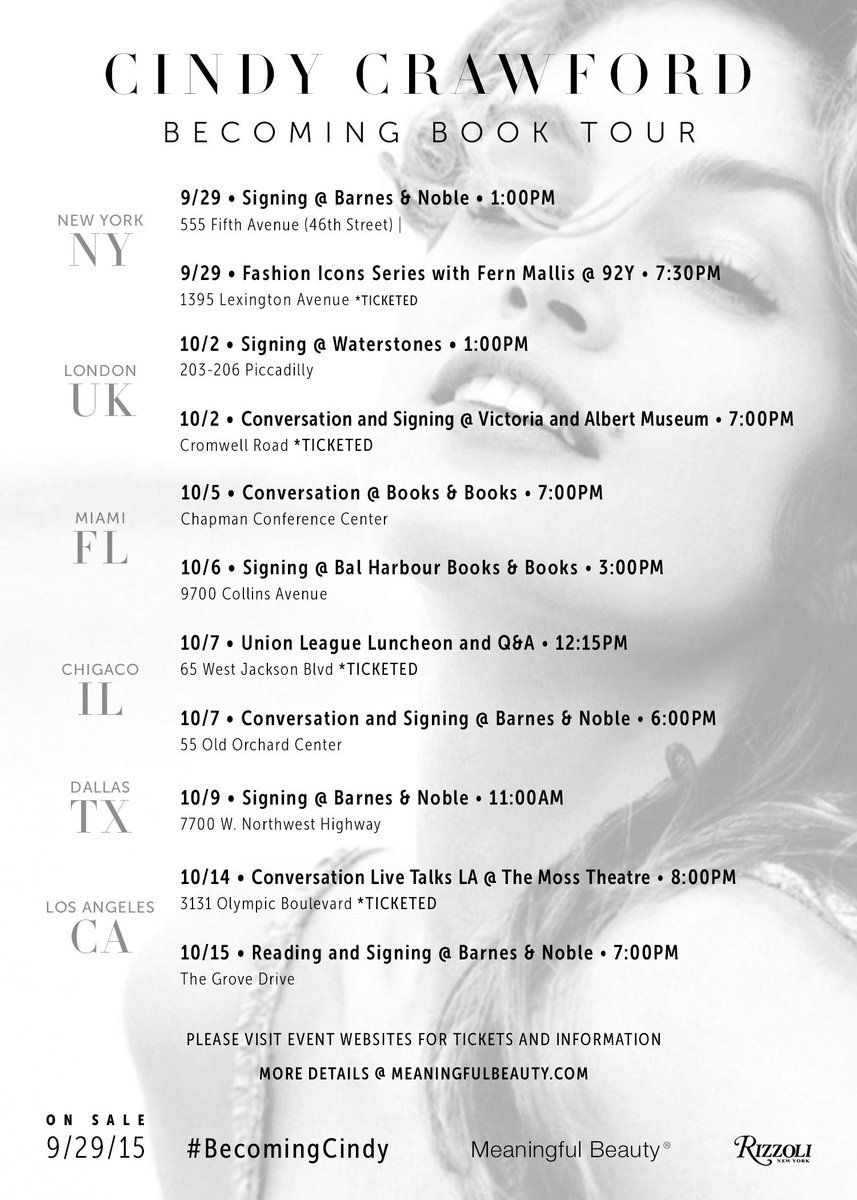 CINDY CRAWFORD
BECOMING BOOK TOUR

NEW YORK
NY

9/29 • Signing @ Barnes & Noble • 1:00PM
555 Fifth Avenue (46th Street) |

9/29 • Fashion Icons Series with Fern Mallis @ 92Y • 7:30PM
1395 Lexington Avenue *TICKETED

LONDON
UK

10/2 • Signing @ Waterstones • 1:00PM
203-206 Piccadilly

10/2 • Conversation and Signing @ Victoria and Albert Museum • 7:00PM
Cromwell Road *TICKETED

MIAMI
FL

10/5 • Conversation @ Books & Books • 7:00PM
Chapman Conference Center

10/6 • Signing @ Bal Harbour Books & Books • 3:00PM
9700 Collins Avenue

CHIGACO
IL

10/7 • Union League Luncheon and Q&A • 12:15PM
65 West Jackson Blvd *TICKETED

10/7 • Conversation and Signing @ Barnes & Noble • 6:00PM
55 Old Orchard Center

DALLAS
TX

10/9 • Signing @ Barnes & Noble • 11:00AM
7700 W. Northwest Highway

LOS ANGELES
CA

10/14 • Conversation Live Talks LA @ The Moss Theatre • 8:00PM
3131 Olympic Boulevard *TICKETED

10/15 • Reading and Signing @ Barnes & Noble • 7:00PM
The Grove Drive

PLEASE VISIT EVENT WEBSITES FOR TICKETS AND INFORMATION
MORE DETAILS @ MEANINGFULBEAUTY.COM

ON SALE
9/29/15

#BecomingCindy

Meaningful Beauty®

RIZZOLI
NEW YORK